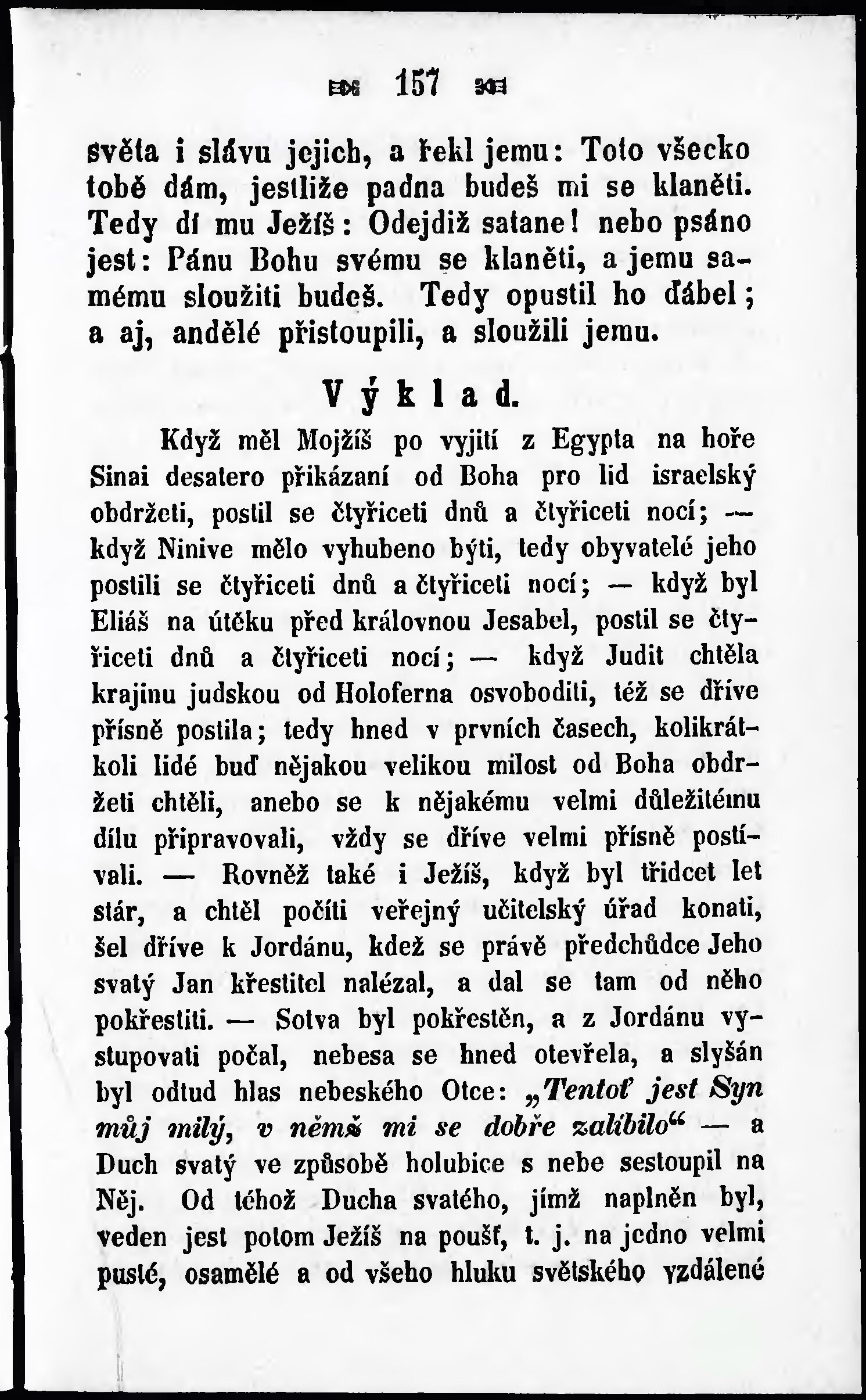 157

světa i slávu jejich, a řekl jemu: Toto všecko tobě dám, jestliže padna budeš mi se klaněti. Tedy dí mu Ježíš: Odejdiž satane! nebo psáno jest: Pánu Bohu svému se klaněti, a jemu samému sloužiti budeš. Tedy opustil ho ďábel; a aj, andělé přistoupili, a sloužili jemu.

Výklad.

Když měl Mojžíš po vyjití z Egypta na hoře Sinai desatero přikázaní od Boha pro lid israelský obdržeti, postil se čtyřiceti dnů a čtyřiceti nocí; — když Ninive mělo vyhubeno býti, tedy obyvatelé jeho postili se čtyřiceti dnů a čtyřiceti nocí; — když byl Eliáš na útěku před královnou Jesabel, postil se čtyřiceti dnů a čtyřiceti nocí; — když Judit chtěla krajinu judskou od Holoferna osvoboditi, též se dříve přísně postila; tedy hned v prvních časech, kolikrátkoli lidé buď nějakou velikou milost od Boha obdržeti chtěli, anebo se k nějakému velmi důležitému dílu připravovali, vždy se dříve velmi přísně postívali. — Rovněž také i Ježíš, když byl třidcet let stár, a chtěl počíti veřejný učitelský úřad konati, šel dříve k Jordánu, kdež se právě předchůdce Jeho svatý Jan křestitel nalézal, a dal se tam od něho pokřestiti. — Sotva byl pokřestěn, a z Jordánu vystupovati počal, nebesa se hned otevřela, a slyšán byl odtud hlas nebeského Otce: „Tentoť jest Syn můj milý, v němž mi se dobře zalíbilo“ — a Duch svatý ve způsobě holubice s nebe sestoupil na Něj. Od téhož Ducha svatého, jímž naplněn byl, veden jest potom Ježíš na poušť, t. j. na jedno velmi pusté, osamělé a od všeho hluku světského vzdálené